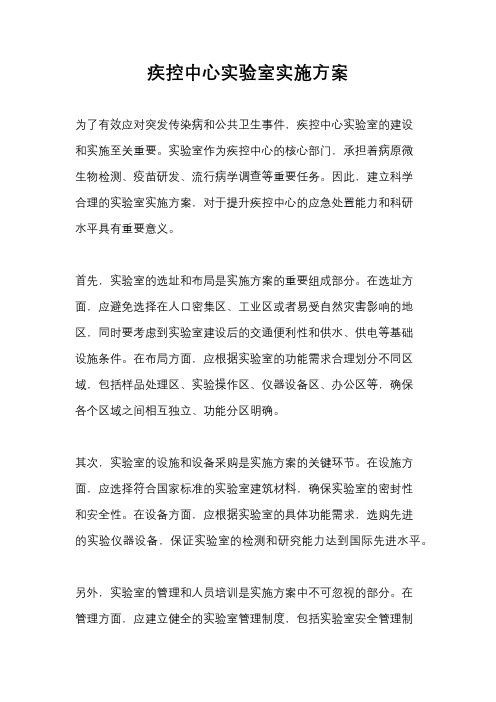 疾控中心实验室实施方案

为了有效应对突发传染病和公共卫生事件，疾控中心实验室的建设和实施至关重要。实验室作为疾控中心的核心部门，承担着病原微生物检测、疫苗研发、流行病学调查等重要任务。因此，建立科学合理的实验室实施方案，对于提升疾控中心的应急处置能力和科研水平具有重要意义。

首先，实验室的选址和布局是实施方案的重要组成部分。在选址方面，应避免选择在人口密集区、工业区或者易受自然灾害影响的地区，同时要考虑到实验室建设后的交通便利性和供水、供电等基础设施条件。在布局方面，应根据实验室的功能需求合理划分不同区域，包括样品处理区、实验操作区、仪器设备区、办公区等，确保各个区域之间相互独立、功能分区明确。

其次，实验室的设施和设备采购是实施方案的关键环节。在设施方面，应选择符合国家标准的实验室建筑材料，确保实验室的密封性和安全性。在设备方面，应根据实验室的具体功能需求，选购先进的实验仪器设备，保证实验室的检测和研究能力达到国际先进水平。

另外，实验室的管理和人员培训是实施方案中不可忽视的部分。在管理方面，应建立健全的实验室管理制度，包括实验室安全管理制